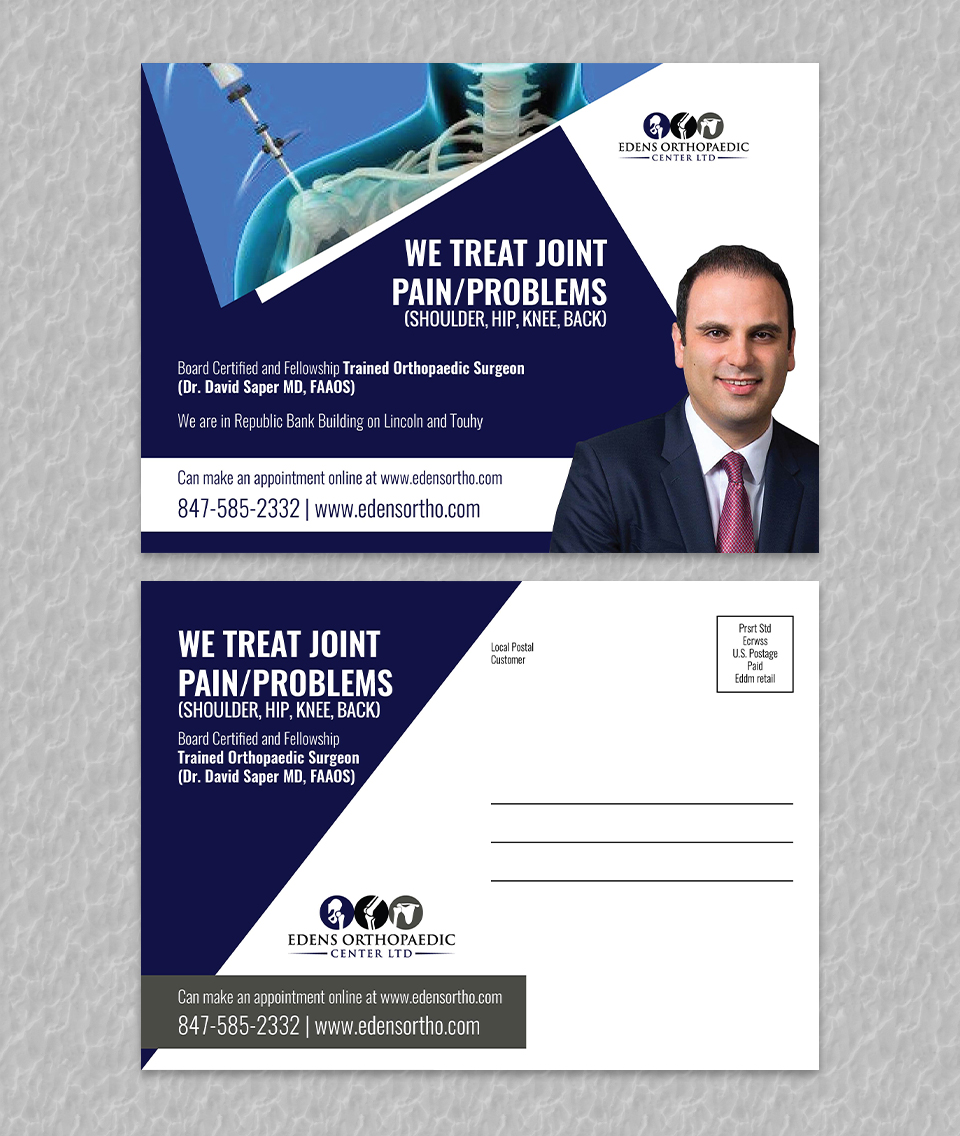 EDENS ORTHOPAEDIC
CENTER LTD

WE TREAT JOINT PAIN/PROBLEMS
(SHOULDER, HIP, KNEE, BACK)

Board Certified and Fellowship Trained Orthopaedic Surgeon (Dr. David Saper MD, FAAOS)

We are in Republic Bank Building on Lincoln and Touhy

Can make an appointment online at www.edensortho.com
847-585-2332 | www.edensortho.com

WE TREAT JOINT PAIN/PROBLEMS
(SHOULDER, HIP, KNEE, BACK)

Board Certified and Fellowship Trained Orthopaedic Surgeon (Dr. David Saper MD, FAAOS)

Local Postal Customer

Prsrt Std
Ecrwss
U.S. Postage
Paid
Eddm retail

EDENS ORTHOPAEDIC
CENTER LTD

Can make an appointment online at www.edensortho.com
847-585-2332 | www.edensortho.com